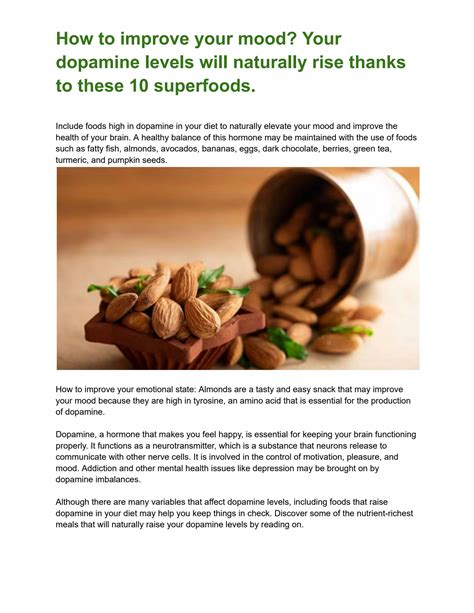 How to improve your mood? Your dopamine levels will naturally rise thanks to these 10 superfoods.

Include foods high in dopamine in your diet to naturally elevate your mood and improve the health of your brain. A healthy balance of this hormone may be maintained with the use of foods such as fatty fish, almonds, avocados, bananas, eggs, dark chocolate, berries, green tea, turmeric, and pumpkin seeds.

How to improve your emotional state: Almonds are a tasty and easy snack that may improve your mood because they are high in tyrosine, an amino acid that is essential for the production of dopamine.

Dopamine, a hormone that makes you feel happy, is essential for keeping your brain functioning properly. It functions as a neurotransmitter, which is a substance that neurons release to communicate with other nerve cells. It is involved in the control of motivation, pleasure, and mood. Addiction and other mental health issues like depression may be brought on by dopamine imbalances.

Although there are many variables that affect dopamine levels, including foods that raise dopamine in your diet may help you keep things in check. Discover some of the nutrient-richest meals that will naturally raise your dopamine levels by reading on.